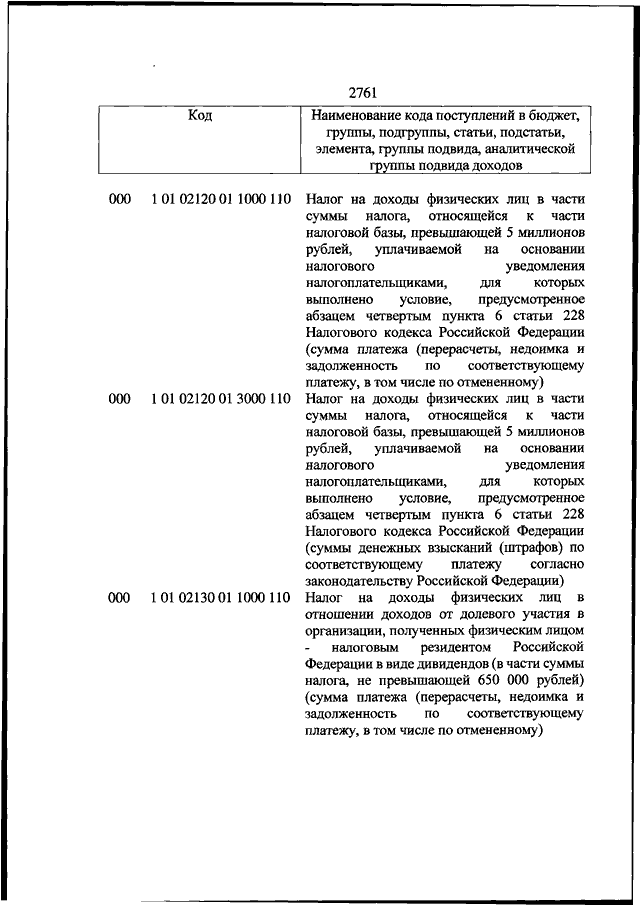 2761

| Код | | Наименование кода поступлений в бюджет, группы, подгруппы, статьи, подстатьи, элемента, группы подвида, аналитической группы подвида доходов |
|---|---|---|
| 000 | 1 01 02120 01 1000 110 | Налог на доходы физических лиц в части суммы налога, относящейся к части налоговой базы, превышающей 5 миллионов рублей, уплачиваемой на основании налогового уведомления налогоплательщиками, для которых выполнено условие, предусмотренное абзацем четвертым пункта 6 статьи 228 Налогового кодекса Российской Федерации (сумма платежа (перерасчеты, недоимка и задолженность по соответствующему платежу, в том числе по отмененному) |
| 000 | 1 01 02120 01 3000 110 | Налог на доходы физических лиц в части суммы налога, относящейся к части налоговой базы, превышающей 5 миллионов рублей, уплачиваемой на основании налогового уведомления налогоплательщиками, для которых выполнено условие, предусмотренное абзацем четвертым пункта 6 статьи 228 Налогового кодекса Российской Федерации (суммы денежных взысканий (штрафов) по соответствующему платежу согласно законодательству Российской Федерации) |
| 000 | 1 01 02130 01 1000 110 | Налог на доходы физических лиц в отношении доходов от долевого участия в организации, полученных физическим лицом - налоговым резидентом Российской Федерации в виде дивидендов (в части суммы налога, не превышающей 650 000 рублей) (сумма платежа (перерасчеты, недоимка и задолженность по соответствующему платежу, в том числе по отмененному) |